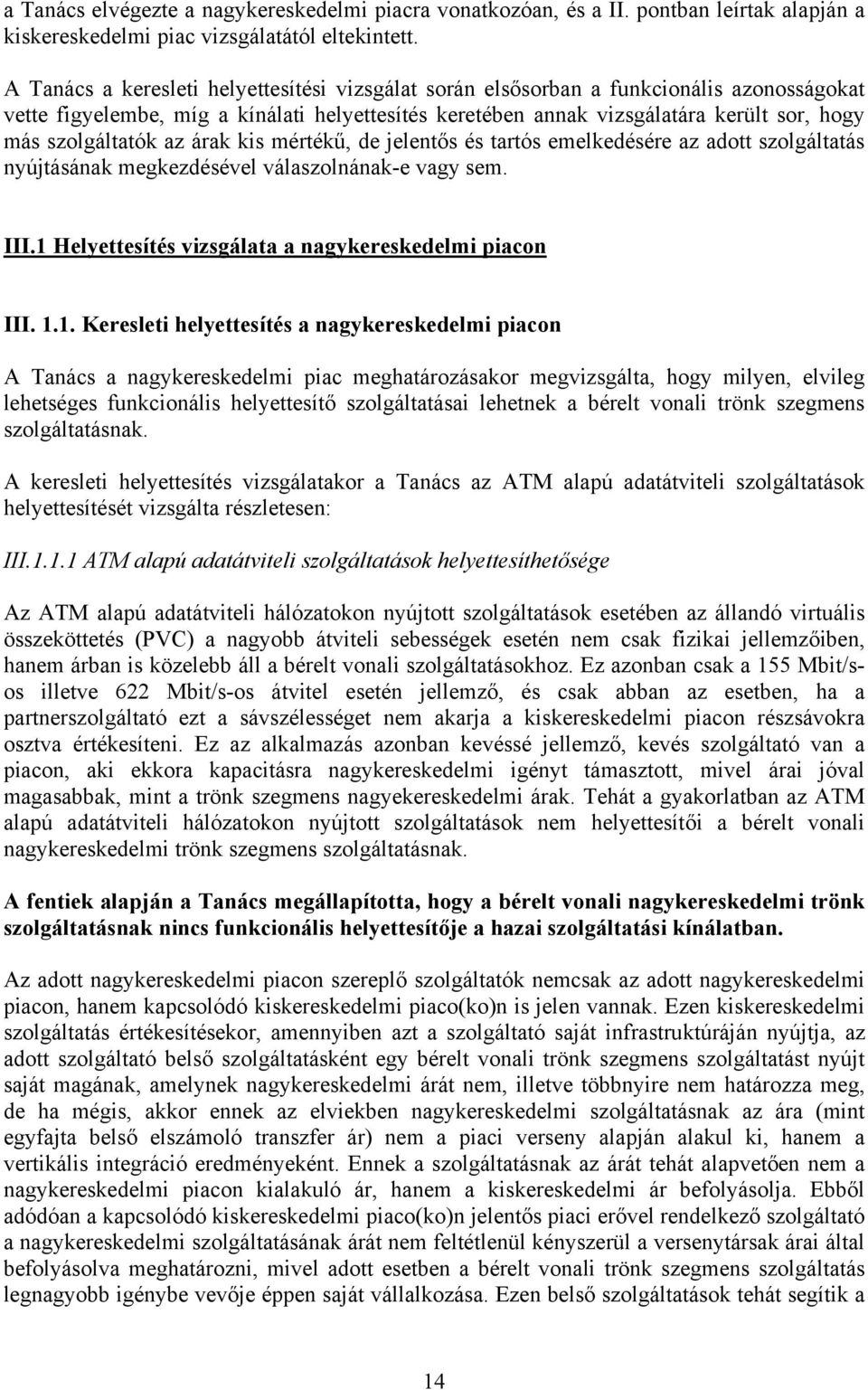 a Tanács elvégezte a nagykereskedelmi piacra vonatkozóan, és a II. pontban leírtak alapján a kiskereskedelmi piac vizsgálatától eltekintett.

A Tanács a keresleti helyettesítési vizsgálat során elsősorban a funkcionális azonosságokat vette figyelembe, míg a kínálati helyettesítés keretében annak vizsgálatára került sor, hogy más szolgáltatók az árak kis mértékű, de jelentős és tartós emelkedésére az adott szolgáltatás nyújtásának megkezdésével válaszolnának-e vagy sem.

III.1 Helyettesítés vizsgálata a nagykereskedelmi piacon

III. 1.1. Keresleti helyettesítés a nagykereskedelmi piacon

A Tanács a nagykereskedelmi piac meghatározásakor megvizsgálta, hogy milyen, elvileg lehetséges funkcionális helyettesítő szolgáltatásai lehetnek a bérelt vonali trönk szegmens szolgáltatásnak.

A keresleti helyettesítés vizsgálatakor a Tanács az ATM alapú adatátviteli szolgáltatások helyettesítését vizsgálta részletesen:

III.1.1.1 ATM alapú adatátviteli szolgáltatások helyettesíthetősége

Az ATM alapú adatátviteli hálózatokon nyújtott szolgáltatások esetében az állandó virtuális összeköttetés (PVC) a nagyobb átviteli sebességek esetén nem csak fizikai jellemzőiben, hanem árban is közelebb áll a bérelt vonali szolgáltatásokhoz. Ez azonban csak a 155 Mbit/s-os illetve 622 Mbit/s-os átvitel esetén jellemző, és csak abban az esetben, ha a partnerszolgáltató ezt a sávszélességet nem akarja a kiskereskedelmi piacon részsávokra osztva értékesíteni. Ez az alkalmazás azonban kevéssé jellemző, kevés szolgáltató van a piacon, aki ekkora kapacitásra nagykereskedelmi igényt támasztott, mivel árai jóval magasabbak, mint a trönk szegmens nagyekereskedelmi árak. Tehát a gyakorlatban az ATM alapú adatátviteli hálózatokon nyújtott szolgáltatások nem helyettesítői a bérelt vonali nagykereskedelmi trönk szegmens szolgáltatásnak.

A fentiek alapján a Tanács megállapította, hogy a bérelt vonali nagykereskedelmi trönk szolgáltatásnak nincs funkcionális helyettesítője a hazai szolgáltatási kínálatban.

Az adott nagykereskedelmi piacon szereplő szolgáltatók nemcsak az adott nagykereskedelmi piacon, hanem kapcsolódó kiskereskedelmi piaco(ko)n is jelen vannak. Ezen kiskereskedelmi szolgáltatás értékesítésekor, amennyiben azt a szolgáltató saját infrastruktúráján nyújtja, az adott szolgáltató belső szolgáltatásként egy bérelt vonali trönk szegmens szolgáltatást nyújt saját magának, amelynek nagykereskedelmi árát nem, illetve többnyire nem határozza meg, de ha mégis, akkor ennek az elviekben nagykereskedelmi szolgáltatásnak az ára (mint egyfajta belső elszámoló transzfer ár) nem a piaci verseny alapján alakul ki, hanem a vertikális integráció eredményeként. Ennek a szolgáltatásnak az árát tehát alapvetően nem a nagykereskedelmi piacon kialakuló ár, hanem a kiskereskedelmi ár befolyásolja. Ebből adódóan a kapcsolódó kiskereskedelmi piaco(ko)n jelentős piaci erővel rendelkező szolgáltató a nagykereskedelmi szolgáltatásának árát nem feltétlenül kényszerül a versenytársak árai által befolyásolva meghatározni, mivel adott esetben a bérelt vonali trönk szegmens szolgáltatás legnagyobb igénybe vevője éppen saját vállalkozása. Ezen belső szolgáltatások tehát segítik a

14